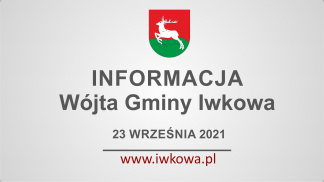 INFORMACJA
Wójta Gminy Iwkowa

23 WRZEŚNIA 2021

www.iwkowa.pl